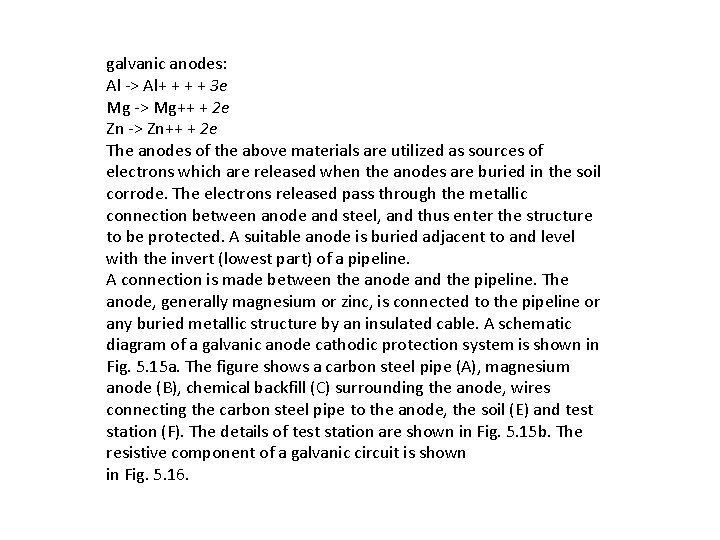 galvanic anodes:
Al -> Al+ + + + 3e
Mg -> Mg++ + 2e
Zn -> Zn++ + 2e
The anodes of the above materials are utilized as sources of electrons which are released when the anodes are buried in the soil corrode. The electrons released pass through the metallic connection between anode and steel, and thus enter the structure to be protected. A suitable anode is buried adjacent to and level with the invert (lowest part) of a pipeline.
A connection is made between the anode and the pipeline. The anode, generally magnesium or zinc, is connected to the pipeline or any buried metallic structure by an insulated cable. A schematic diagram of a galvanic anode cathodic protection system is shown in Fig. 5.15a. The figure shows a carbon steel pipe (A), magnesium anode (B), chemical backfill (C) surrounding the anode, wires connecting the carbon steel pipe to the anode, the soil (E) and test station (F). The details of test station are shown in Fig. 5.15b. The resistive component of a galvanic circuit is shown
in Fig. 5.16.